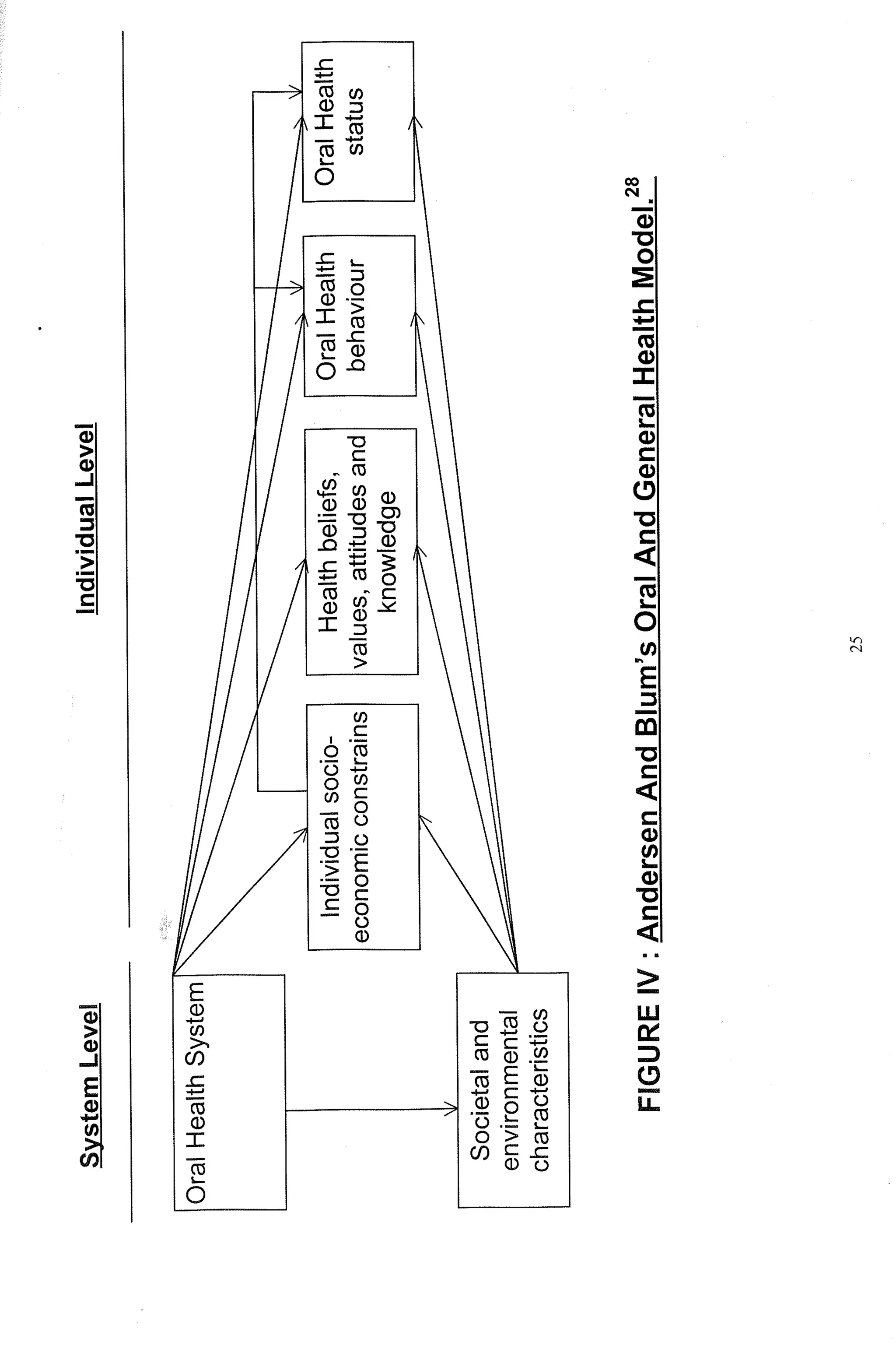 System Level

Individual Level

Oral Health System

Societal and environmental characteristics

Individual socio-economic constrains

Health beliefs, values, attitudes and knowledge

Oral Health behaviour

Oral Health status

FIGURE IV : Andersen And Blum's Oral And General Health Model.$^{28}$

25